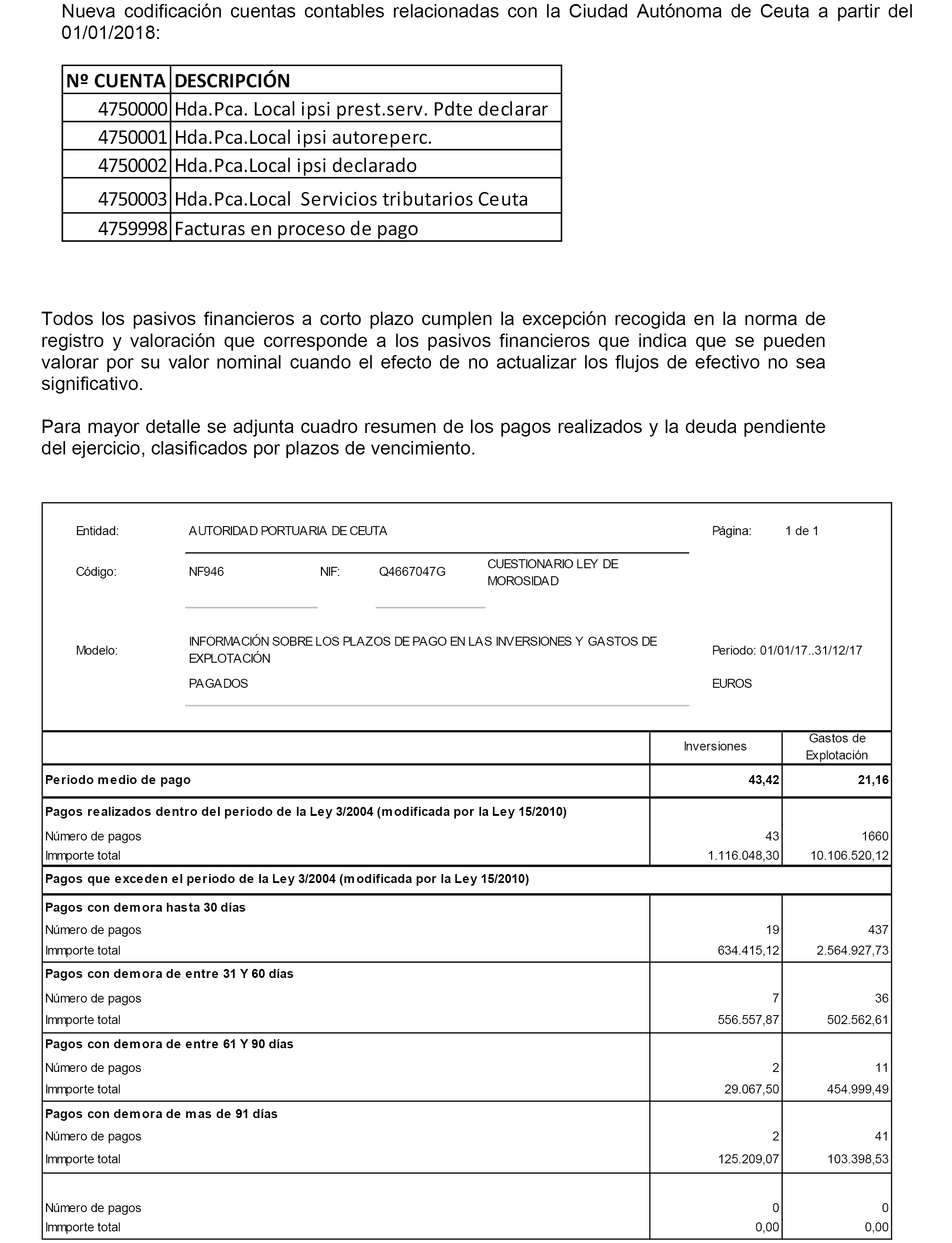 Nueva codificación cuentas contables relacionadas con la Ciudad Autónoma de Ceuta a partir del 01/01/2018:

| Nº CUENTA | DESCRIPCIÓN |
|---|---|
| 4750000 | Hda.Pca. Local ipsi prest.serv. Pdte declarar |
| 4750001 | Hda.Pca.Local ipsi autoreperc. |
| 4750002 | Hda.Pca.Local ipsi declarado |
| 4750003 | Hda.Pca.Local Servicios tributarios Ceuta |
| 4759998 | Facturas en proceso de pago |

Todos los pasivos financieros a corto plazo cumplen la excepción recogida en la norma de registro y valoración que corresponde a los pasivos financieros que indica que se pueden valorar por su valor nominal cuando el efecto de no actualizar los flujos de efectivo no sea significativo.

Para mayor detalle se adjunta cuadro resumen de los pagos realizados y la deuda pendiente del ejercicio, clasificados por plazos de vencimiento.

Entidad: AUTORIDAD PORTUARIA DE CEUTA Página: 1 de 1

Código: NF946 NIF: Q4667047G CUESTIONARIO LEY DE MOROSIDAD

Modelo: INFORMACIÓN SOBRE LOS PLAZOS DE PAGO EN LAS INVERSIONES Y GASTOS DE EXPLOTACIÓN Periodo: 01/01/17..31/12/17

PAGADOS EUROS

| | Inversiones | Gastos de Explotación |
|---|---|---|
| Periodo medio de pago | 43,42 | 21,16 |
| Pagos realizados dentro del periodo de la Ley 3/2004 (modificada por la Ley 15/2010) | | |
| Número de pagos | 43 | 1660 |
| Immporte total | 1.116.048,30 | 10.106.520,12 |
| Pagos que exceden el periodo de la Ley 3/2004 (modificada por la Ley 15/2010) | | |
| Pagos con demora hasta 30 días | | |
| Número de pagos | 19 | 437 |
| Immporte total | 634.415,12 | 2.564.927,73 |
| Pagos con demora de entre 31 Y 60 días | | |
| Número de pagos | 7 | 36 |
| Immporte total | 556.557,87 | 502.562,61 |
| Pagos con demora de entre 61 Y 90 días | | |
| Número de pagos | 2 | 11 |
| Immporte total | 29.067,50 | 454.999,49 |
| Pagos con demora de mas de 91 días | | |
| Número de pagos | 2 | 41 |
| Immporte total | 125.209,07 | 103.398,53 |
| Número de pagos | 0 | 0 |
| Immporte total | 0,00 | 0,00 |